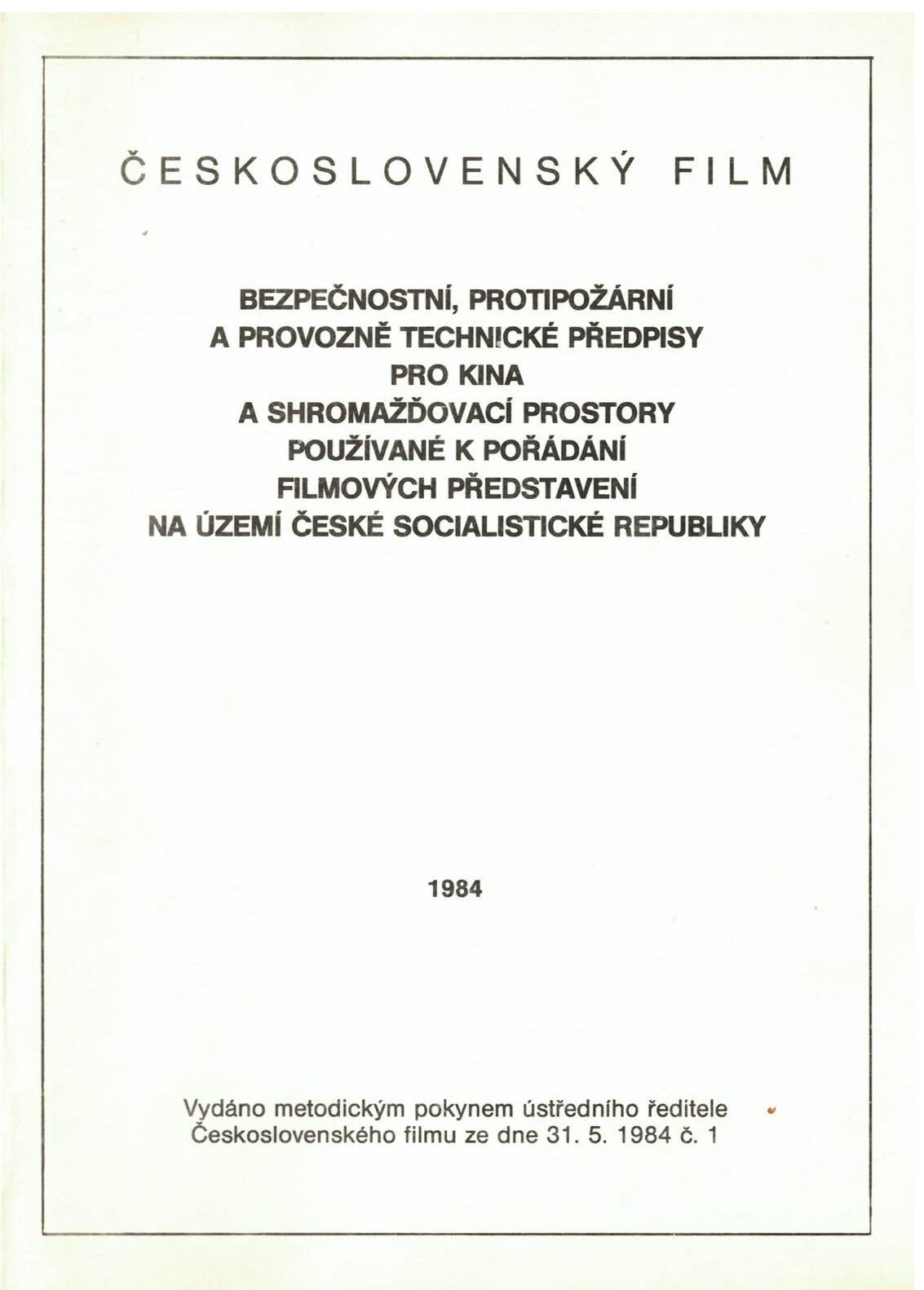 ČESKOSLOVENSKÝ FILM

BEZPEČNOSTNÍ, PROTIPOŽÁRNÍ
A PROVOZNĚ TECHNICKÉ PŘEDPISY
PRO KINA
A SHROMAŽĎOVACÍ PROSTORY
POUŽÍVANÉ K POŘÁDÁNÍ
FILMOVÝCH PŘEDSTAVENÍ
NA ÚZEMÍ ČESKÉ SOCIALISTICKÉ REPUBLIKY

1984

Vydáno metodickým pokynem ústředního ředitele
Československého filmu ze dne 31. 5. 1984 č. 1